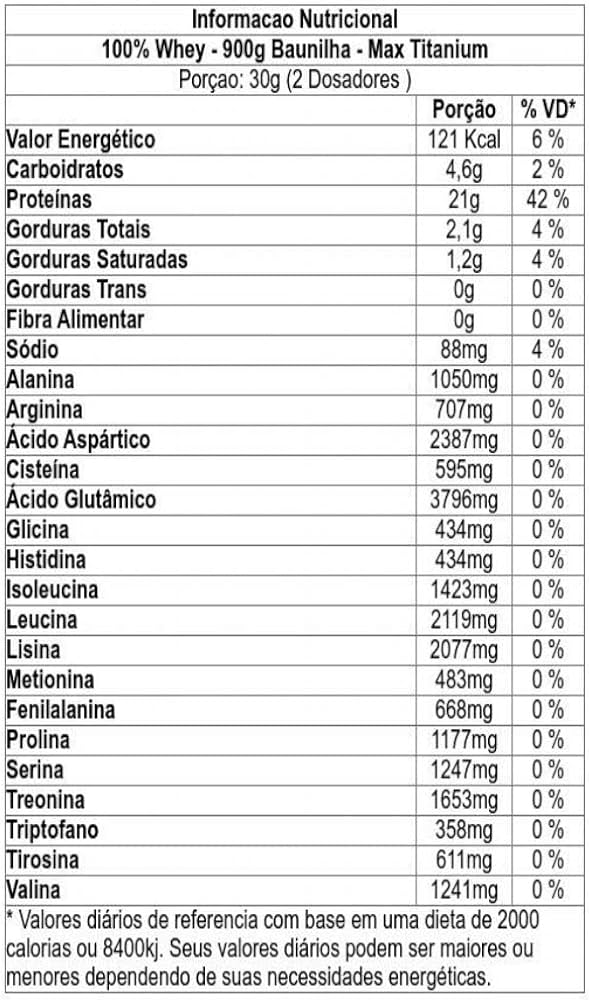 Informacao Nutricional

100% Whey - 900g Baunilha - Max Titanium

Porçao: 30g (2 Dosadores )

|  | Porção | % VD* |
|---|---|---|
| Valor Energético | 121 Kcal | 6 % |
| Carboidratos | 4,6g | 2 % |
| Proteínas | 21g | 42 % |
| Gorduras Totais | 2,1g | 4 % |
| Gorduras Saturadas | 1,2g | 4 % |
| Gorduras Trans | 0g | 0 % |
| Fibra Alimentar | 0g | 0 % |
| Sódio | 88mg | 4 % |
| Alanina | 1050mg | 0 % |
| Arginina | 707mg | 0 % |
| Ácido Aspártico | 2387mg | 0 % |
| Cisteína | 595mg | 0 % |
| Ácido Glutâmico | 3796mg | 0 % |
| Glicina | 434mg | 0 % |
| Histidina | 434mg | 0 % |
| Isoleucina | 1423mg | 0 % |
| Leucina | 2119mg | 0 % |
| Lisina | 2077mg | 0 % |
| Metionina | 483mg | 0 % |
| Fenilalanina | 668mg | 0 % |
| Prolina | 1177mg | 0 % |
| Serina | 1247mg | 0 % |
| Treonina | 1653mg | 0 % |
| Triptofano | 358mg | 0 % |
| Tirosina | 611mg | 0 % |
| Valina | 1241mg | 0 % |

* Valores diários de referencia com base em uma dieta de 2000 calorias ou 8400kj. Seus valores diários podem ser maiores ou menores dependendo de suas necessidades energéticas.